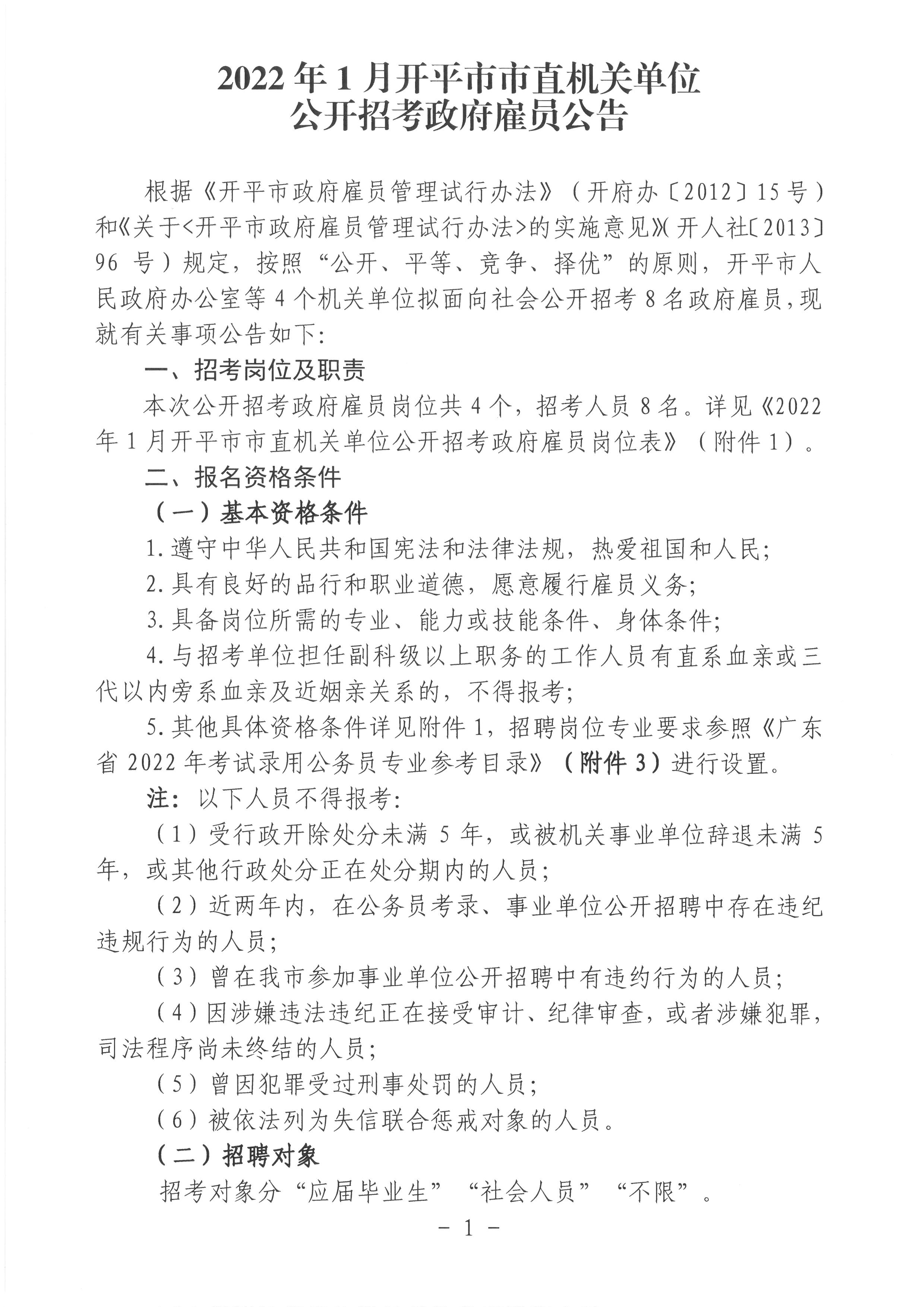 2022年1月开平市市直机关单位
公开招考政府雇员公告

根据《开平市政府雇员管理试行办法》（开府办〔2012〕15号）和《关于<开平市政府雇员管理试行办法>的实施意见》（开人社〔2013〕96号）规定，按照“公开、平等、竞争、择优”的原则，开平市人民政府办公室等4个机关单位拟面向社会公开招考8名政府雇员，现就有关事项公告如下：

一、招考岗位及职责

本次公开招考政府雇员岗位共4个，招考人员8名。详见《2022年1月开平市市直机关单位公开招考政府雇员岗位表》（附件1）。

二、报名资格条件

（一）基本资格条件

1.遵守中华人民共和国宪法和法律法规，热爱祖国和人民；

2.具有良好的品行和职业道德，愿意履行雇员义务；

3.具备岗位所需的专业、能力或技能条件、身体条件；

4.与招考单位担任副科级以上职务的工作人员有直系血亲或三代以内旁系血亲及近姻亲关系的，不得报考；

5.其他具体资格条件详见附件1，招聘岗位专业要求参照《广东省2022年考试录用公务员专业参考目录》（附件3）进行设置。

注：以下人员不得报考：

（1）受行政开除处分未满5年，或被机关事业单位辞退未满5年，或其他行政处分正在处分期内的人员；

（2）近两年内，在公务员考录、事业单位公开招聘中存在违纪违规行为的人员；

（3）曾在我市参加事业单位公开招聘中有违约行为的人员；

（4）因涉嫌违法违纪正在接受审计、纪律审查，或者涉嫌犯罪，司法程序尚未终结的人员；

（5）曾因犯罪受过刑事处罚的人员；

（6）被依法列为失信联合惩戒对象的人员。

（二）招聘对象

招考对象分“应届毕业生”“社会人员”“不限”。

－1－